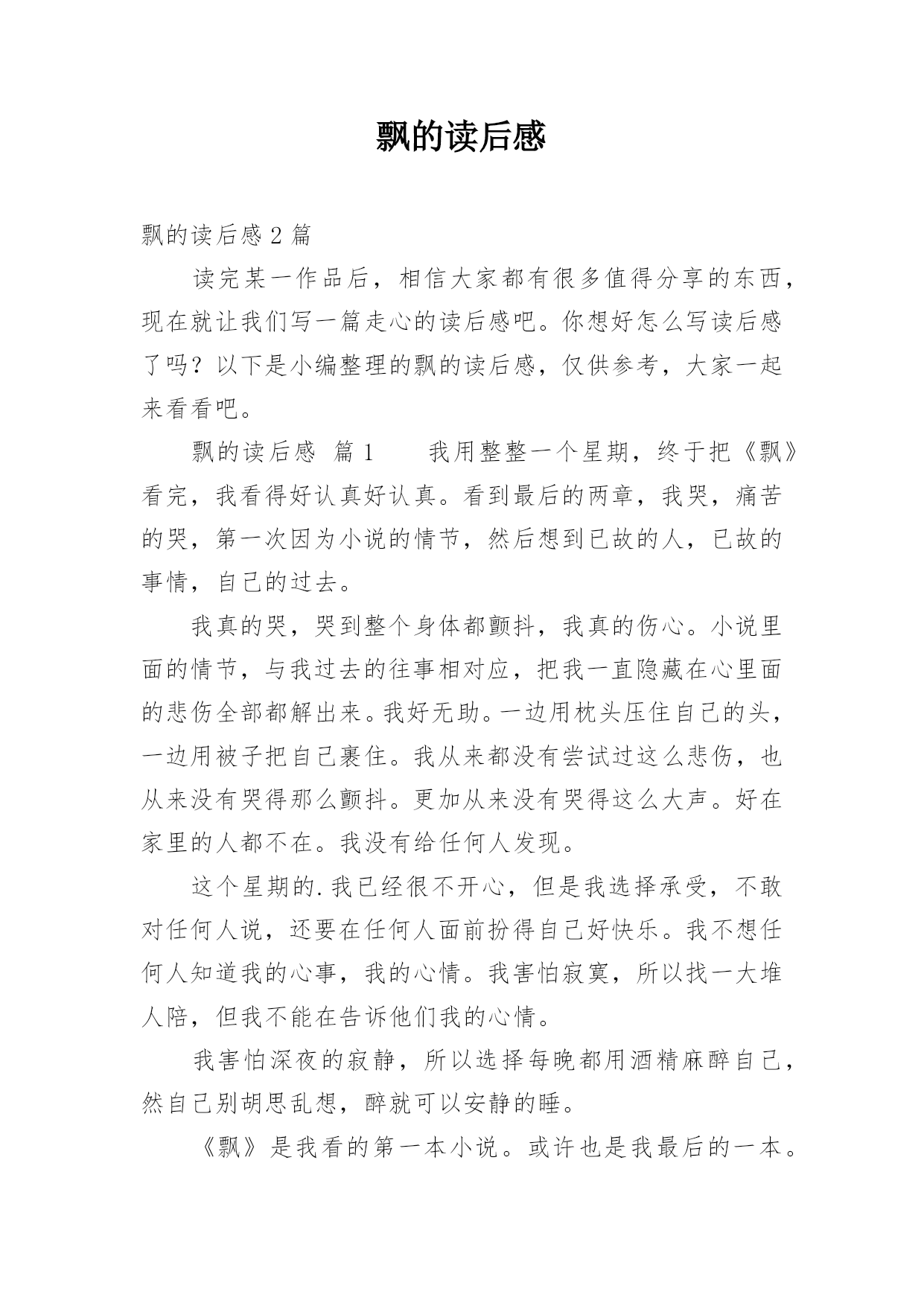 飘的读后感

飘的读后感 2 篇

读完某一作品后，相信大家都有很多值得分享的东西，现在就让我们写一篇走心的读后感吧。你想好怎么写读后感了吗？以下是小编整理的飘的读后感，仅供参考，大家一起来看看吧。

飘的读后感 篇 1　　我用整整一个星期，终于把《飘》看完，我看得好认真好认真。看到最后的两章，我哭，痛苦的哭，第一次因为小说的情节，然后想到已故的人，已故的事情，自己的过去。

我真的哭，哭到整个身体都颤抖，我真的伤心。小说里面的情节，与我过去的往事相对应，把我一直隐藏在心里面的悲伤全部都解出来。我好无助。一边用枕头压住自己的头，一边用被子把自己裹住。我从来都没有尝试过这么悲伤，也从来没有哭得那么颤抖。更加从来没有哭得这么大声。好在家里的人都不在。我没有给任何人发现。

这个星期的.我已经很不开心，但是我选择承受，不敢对任何人说，还要在任何人面前扮得自己好快乐。我不想任何人知道我的心事，我的心情。我害怕寂寞，所以找一大堆人陪，但我不能在告诉他们我的心情。

我害怕深夜的寂静，所以选择每晚都用酒精麻醉自己，然自己别胡思乱想，醉就可以安静的睡。

《飘》是我看的第一本小说。或许也是我最后的一本。